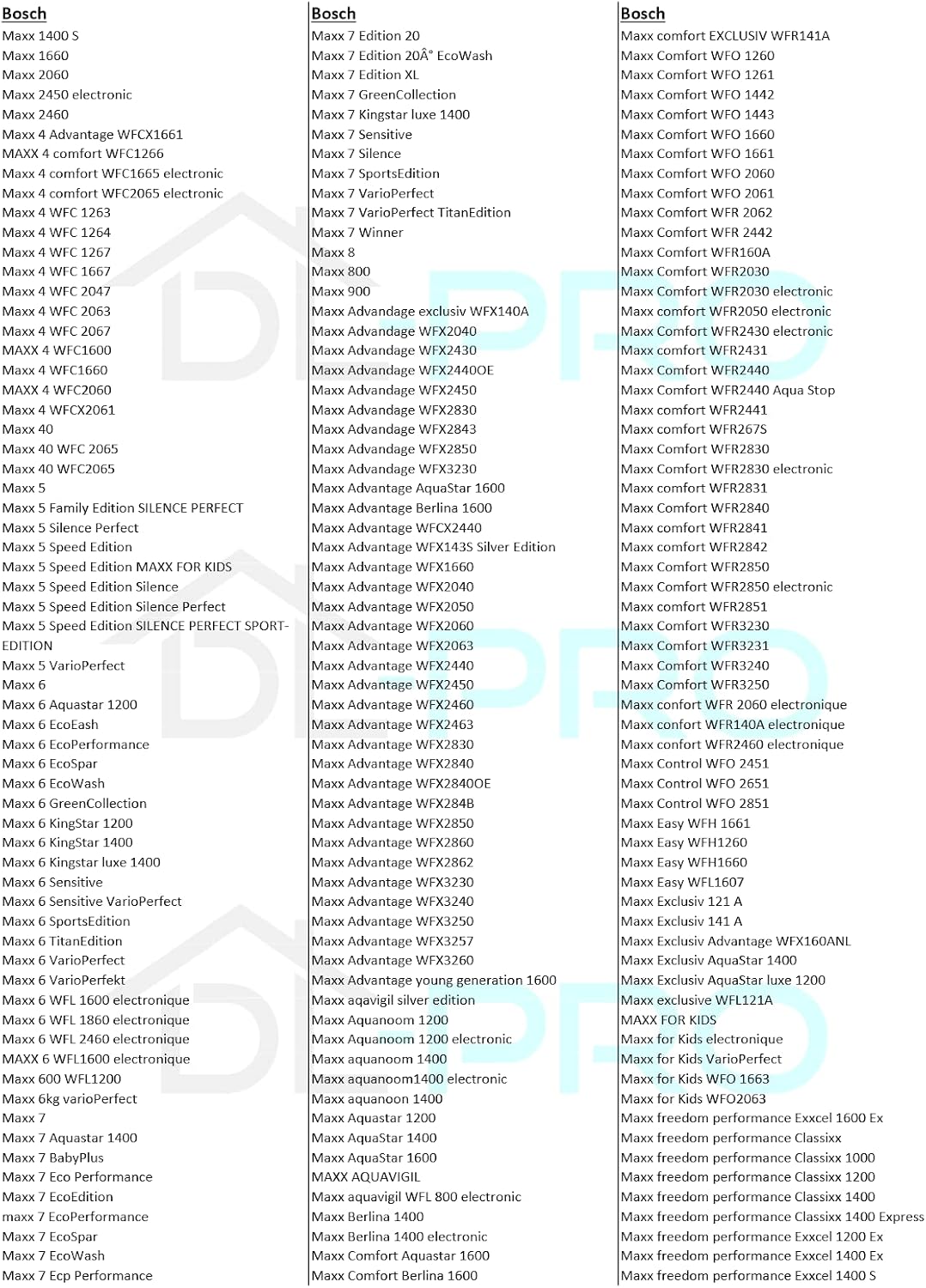 Bosch
Maxx 1400 S
Maxx 1660
Maxx 2060
Maxx 2450 electronic
Maxx 2460
Maxx 4 Advantage WFCX1661
MAXX 4 comfort WFC1266
Maxx 4 comfort WFC1665 electronic
Maxx 4 comfort WFC2065 electronic
Maxx 4 WFC 1263
Maxx 4 WFC 1264
Maxx 4 WFC 1267
Maxx 4 WFC 1667
Maxx 4 WFC 2047
Maxx 4 WFC 2063
Maxx 4 WFC 2067
MAXX 4 WFC1600
Maxx 4 WFC1660
MAXX 4 WFC2060
Maxx 4 WFCX2061
Maxx 40
Maxx 40 WFC 2065
Maxx 40 WFC2065
Maxx 5
Maxx 5 Family Edition SILENCE PERFECT
Maxx 5 Silence Perfect
Maxx 5 Speed Edition
Maxx 5 Speed Edition MAXX FOR KIDS
Maxx 5 Speed Edition Silence
Maxx 5 Speed Edition Silence Perfect
Maxx 5 Speed Edition SILENCE PERFECT SPORT-EDITION
Maxx 5 VarioPerfect
Maxx 6
Maxx 6 Aquastar 1200
Maxx 6 EcoEash
Maxx 6 EcoPerformance
Maxx 6 EcoSpar
Maxx 6 EcoWash
Maxx 6 GreenCollection
Maxx 6 KingStar 1200
Maxx 6 KingStar 1400
Maxx 6 Kingstar luxe 1400
Maxx 6 Sensitive
Maxx 6 Sensitive VarioPerfect
Maxx 6 SportsEdition
Maxx 6 TitanEdition
Maxx 6 VarioPerfect
Maxx 6 VarioPerfekt
Maxx 6 WFL 1600 electronique
Maxx 6 WFL 1860 electronique
Maxx 6 WFL 2460 electronique
MAXX 6 WFL1600 electronique
Maxx 600 WFL1200
Maxx 6kg varioPerfect
Maxx 7
Maxx 7 Aquastar 1400
Maxx 7 BabyPlus
Maxx 7 Eco Performance
Maxx 7 EcoEdition
maxx 7 EcoPerformance
Maxx 7 EcoSpar
Maxx 7 EcoWash
Maxx 7 Ecp Performance

Bosch
Maxx 7 Edition 20
Maxx 7 Edition 20Â° EcoWash
Maxx 7 Edition XL
Maxx 7 GreenCollection
Maxx 7 Kingstar luxe 1400
Maxx 7 Sensitive
Maxx 7 Silence
Maxx 7 SportsEdition
Maxx 7 VarioPerfect
Maxx 7 VarioPerfect TitanEdition
Maxx 7 Winner
Maxx 8
Maxx 800
Maxx 900
Maxx Advandage exclusiv WFX140A
Maxx Advandage WFX2040
Maxx Advandage WFX2430
Maxx Advandage WFX2440OE
Maxx Advandage WFX2450
Maxx Advandage WFX2830
Maxx Advandage WFX2843
Maxx Advandage WFX2850
Maxx Advandage WFX3230
Maxx Advantage AquaStar 1600
Maxx Advantage Berlina 1600
Maxx Advantage WFCX2440
Maxx Advantage WFX143S Silver Edition
Maxx Advantage WFX1660
Maxx Advantage WFX2040
Maxx Advantage WFX2050
Maxx Advantage WFX2060
Maxx Advantage WFX2063
Maxx Advantage WFX2440
Maxx Advantage WFX2450
Maxx Advantage WFX2460
Maxx Advantage WFX2463
Maxx Advantage WFX2830
Maxx Advantage WFX2840
Maxx Advantage WFX2840OE
Maxx Advantage WFX284B
Maxx Advantage WFX2850
Maxx Advantage WFX2860
Maxx Advantage WFX2862
Maxx Advantage WFX3230
Maxx Advantage WFX3240
Maxx Advantage WFX3250
Maxx Advantage WFX3257
Maxx Advantage WFX3260
Maxx Advantage young generation 1600
Maxx aqavigil silver edition
Maxx Aquanoom 1200
Maxx Aquanoom 1200 electronic
Maxx aquanoom 1400
Maxx aquanoom1400 electronic
Maxx aquanoon 1400
Maxx Aquastar 1200
Maxx AquaStar 1400
Maxx AquaStar 1600
MAXX AQUAVIGIL
Maxx aquavigil WFL 800 electronic
Maxx Berlina 1400
Maxx Berlina 1400 electronic
Maxx Comfort Aquastar 1600
Maxx Comfort Berlina 1600

Bosch
Maxx comfort EXCLUSIV WFR141A
Maxx Comfort WFO 1260
Maxx Comfort WFO 1261
Maxx Comfort WFO 1442
Maxx Comfort WFO 1443
Maxx Comfort WFO 1660
Maxx Comfort WFO 1661
Maxx Comfort WFO 2060
Maxx Comfort WFO 2061
Maxx Comfort WFR 2062
Maxx Comfort WFR 2442
Maxx Comfort WFR160A
Maxx Comfort WFR2030
Maxx Comfort WFR2030 electronic
Maxx comfort WFR2050 electronic
Maxx Comfort WFR2430 electronic
Maxx comfort WFR2431
Maxx Comfort WFR2440
Maxx Comfort WFR2440 Aqua Stop
Maxx comfort WFR2441
Maxx comfort WFR267S
Maxx Comfort WFR2830
Maxx Comfort WFR2830 electronic
Maxx comfort WFR2831
Maxx Comfort WFR2840
Maxx comfort WFR2841
Maxx comfort WFR2842
Maxx Comfort WFR2850
Maxx Comfort WFR2850 electronic
Maxx comfort WFR2851
Maxx Comfort WFR3230
Maxx Comfort WFR3231
Maxx Comfort WFR3240
Maxx Comfort WFR3250
Maxx confort WFR 2060 electronique
Maxx confort WFR140A electronique
Maxx confort WFR2460 electronique
Maxx Control WFO 2451
Maxx Control WFO 2651
Maxx Control WFO 2851
Maxx Easy WFH 1661
Maxx Easy WFH1260
Maxx Easy WFH1660
Maxx Easy WFL1607
Maxx Exclusiv 121 A
Maxx Exclusiv 141 A
Maxx Exclusiv Advantage WFX160ANL
Maxx Exclusiv AquaStar 1400
Maxx Exclusiv AquaStar luxe 1200
Maxx exclusive WFL121A
MAXX FOR KIDS
Maxx for Kids electronique
Maxx for Kids VarioPerfect
Maxx for Kids WFO 1663
Maxx for Kids WFO2063
Maxx freedom performance Exxcel 1600 Ex
Maxx freedom performance Classixx
Maxx freedom performance Classixx 1000
Maxx freedom performance Classixx 1200
Maxx freedom performance Classixx 1400
Maxx freedom performance Classixx 1400 Express
Maxx freedom performance Exxcel 1200 Ex
Maxx freedom performance Exxcel 1400 Ex
Maxx freedom performance Exxcel 1400 S